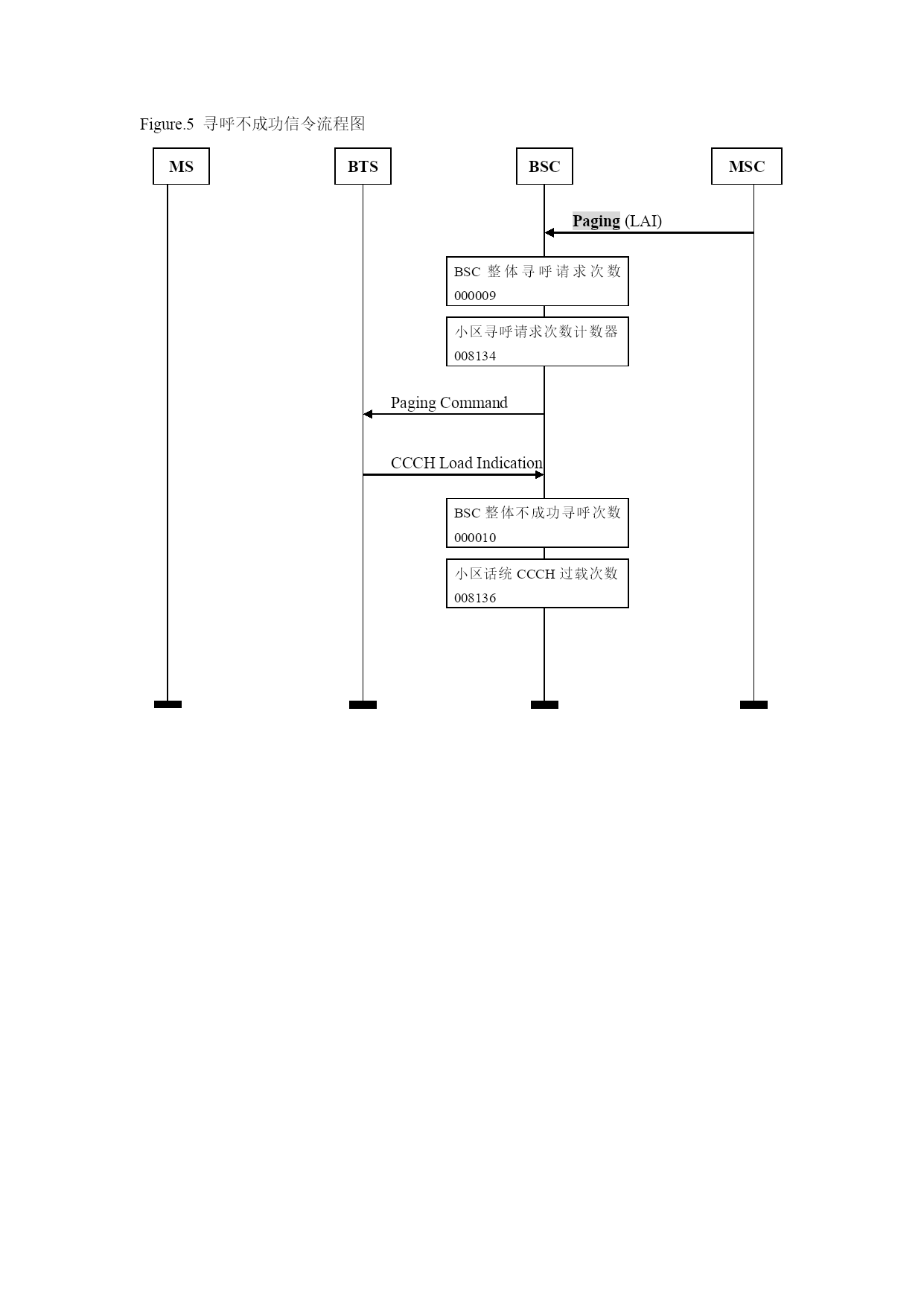 Figure.5 寻呼不成功信令流程图

MS

BTS

BSC

MSC

Paging (LAI)

BSC 整体寻呼请求次数 000009

小区寻呼请求次数计数器 008134

Paging Command

CCCH Load Indication

BSC 整体不成功寻呼次数 000010

小区话统 CCCH 过载次数 008136